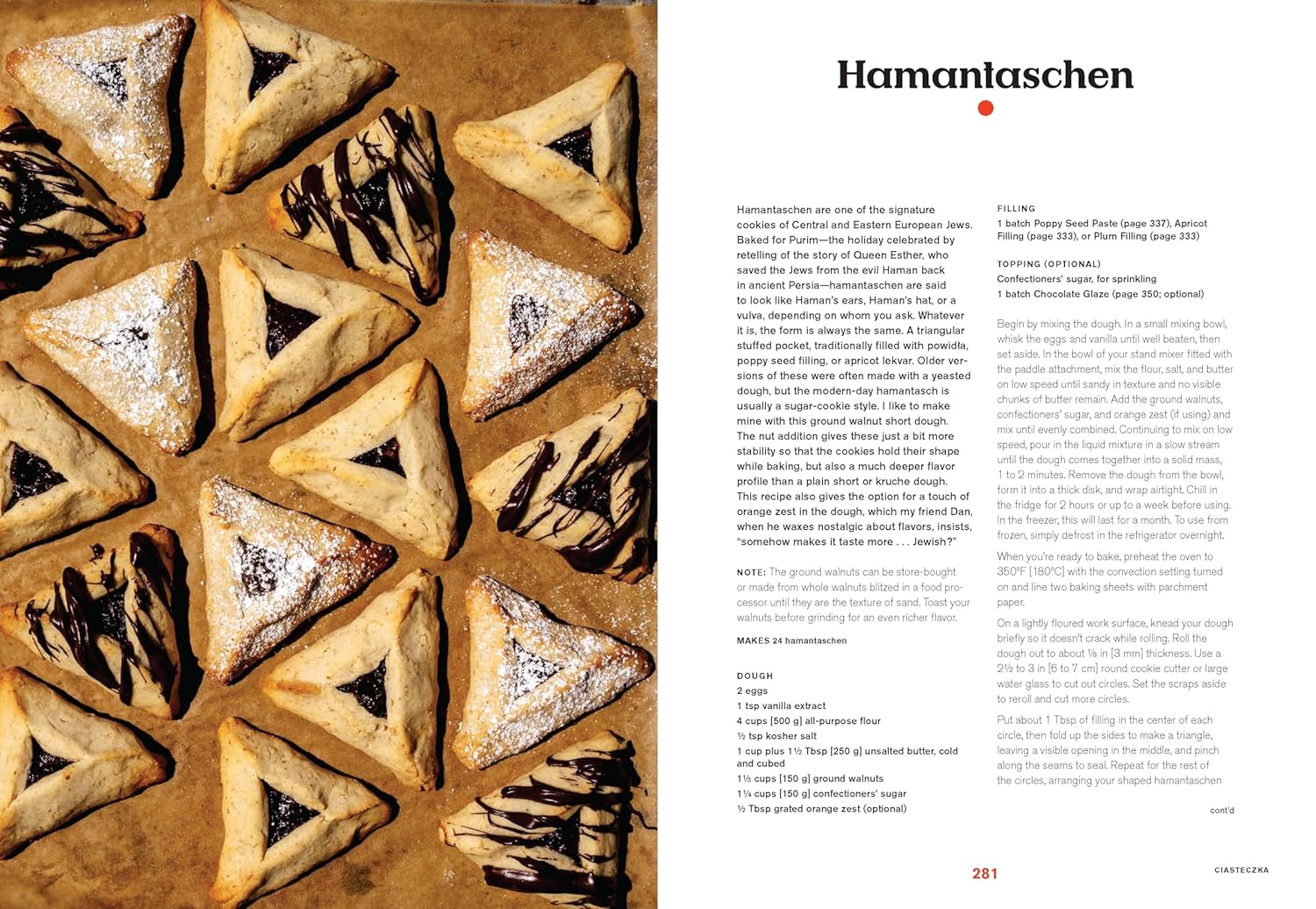 Hamantaschen

Hamantaschen are one of the signature cookies of Central and Eastern European Jews. Baked for Purim—the holiday celebrated by retelling of the story of Queen Esther, who saved the Jews from the evil Haman back in ancient Persia—hamantaschen are said to look like Haman's ears, Haman's hat, or a vulva, depending on whom you ask. Whatever it is, the form is always the same. A triangular stuffed pocket, traditionally filled with powidła, poppy seed filling, or apricot lekvar. Older versions of these were often made with a yeasted dough, but the modern-day hamantasch is usually a sugar-cookie style. I like to make mine with this ground walnut short dough. The nut addition gives these just a bit more stability so that the cookies hold their shape while baking, but also a much deeper flavor profile than a plain short or kruche dough. This recipe also gives the option for a touch of orange zest in the dough, which my friend Dan, when he waxes nostalgic about flavors, insists, "somehow makes it taste more . . . Jewish?"

NOTE: The ground walnuts can be store-bought or made from whole walnuts blitzed in a food processor until they are the texture of sand. Toast your walnuts before grinding for an even richer flavor.

MAKES 24 hamantaschen

DOUGH
2 eggs
1 tsp vanilla extract
4 cups [500 g] all-purpose flour
½ tsp kosher salt
1 cup plus 1½ Tbsp [250 g] unsalted butter, cold and cubed
1⅓ cups [150 g] ground walnuts
1¼ cups [150 g] confectioners' sugar
½ Tbsp grated orange zest (optional)

FILLING
1 batch Poppy Seed Paste (page 337), Apricot Filling (page 333), or Plum Filling (page 333)

TOPPING (OPTIONAL)
Confectioners' sugar, for sprinkling
1 batch Chocolate Glaze (page 350; optional)

Begin by mixing the dough. In a small mixing bowl, whisk the eggs and vanilla until well beaten, then set aside. In the bowl of your stand mixer fitted with the paddle attachment, mix the flour, salt, and butter on low speed until sandy in texture and no visible chunks of butter remain. Add the ground walnuts, confectioners' sugar, and orange zest (if using) and mix until evenly combined. Continuing to mix on low speed, pour in the liquid mixture in a slow stream until the dough comes together into a solid mass, 1 to 2 minutes. Remove the dough from the bowl, form it into a thick disk, and wrap airtight. Chill in the fridge for 2 hours or up to a week before using. In the freezer, this will last for a month. To use from frozen, simply defrost in the refrigerator overnight.

When you're ready to bake, preheat the oven to 350°F [180°C] with the convection setting turned on and line two baking sheets with parchment paper.

On a lightly floured work surface, knead your dough briefly so it doesn't crack while rolling. Roll the dough out to about ⅛ in [3 mm] thickness. Use a 2½ to 3 in [6 to 7 cm] round cookie cutter or large water glass to cut out circles. Set the scraps aside to reroll and cut more circles.

Put about 1 Tbsp of filling in the center of each circle, then fold up the sides to make a triangle, leaving a visible opening in the middle, and pinch along the seams to seal. Repeat for the rest of the circles, arranging your shaped hamantaschen

cont'd

281

CIASTECZKA